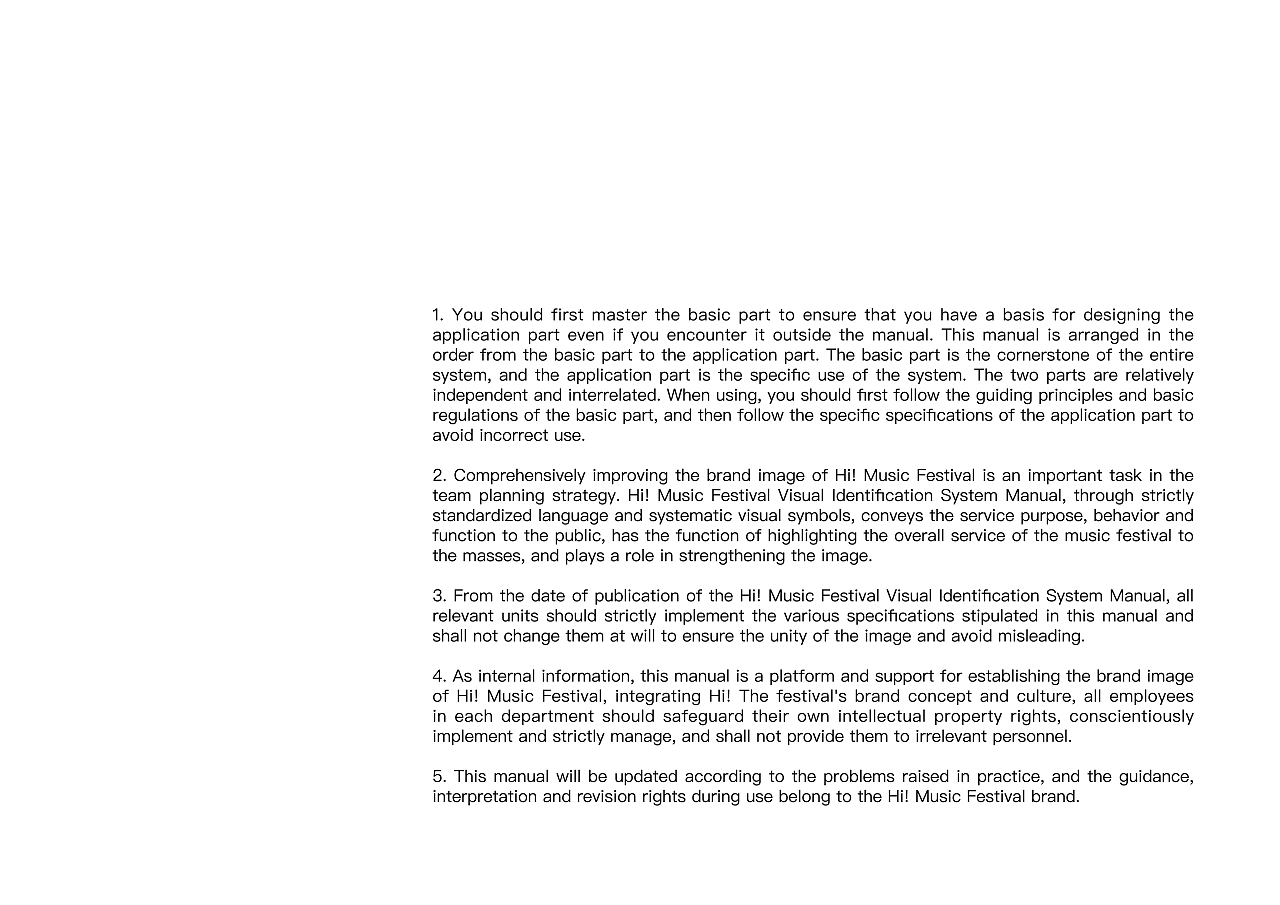 1. You should first master the basic part to ensure that you have a basis for designing the application part even if you encounter it outside the manual. This manual is arranged in the order from the basic part to the application part. The basic part is the cornerstone of the entire system, and the application part is the specific use of the system. The two parts are relatively independent and interrelated. When using, you should first follow the guiding principles and basic regulations of the basic part, and then follow the specific specifications of the application part to avoid incorrect use.

2. Comprehensively improving the brand image of Hi! Music Festival is an important task in the team planning strategy. Hi! Music Festival Visual Identification System Manual, through strictly standardized language and systematic visual symbols, conveys the service purpose, behavior and function to the public, has the function of highlighting the overall service of the music festival to the masses, and plays a role in strengthening the image.

3. From the date of publication of the Hi! Music Festival Visual Identification System Manual, all relevant units should strictly implement the various specifications stipulated in this manual and shall not change them at will to ensure the unity of the image and avoid misleading.

4. As internal information, this manual is a platform and support for establishing the brand image of Hi! Music Festival, integrating Hi! The festival's brand concept and culture, all employees in each department should safeguard their own intellectual property rights, conscientiously implement and strictly manage, and shall not provide them to irrelevant personnel.

5. This manual will be updated according to the problems raised in practice, and the guidance, interpretation and revision rights during use belong to the Hi! Music Festival brand.